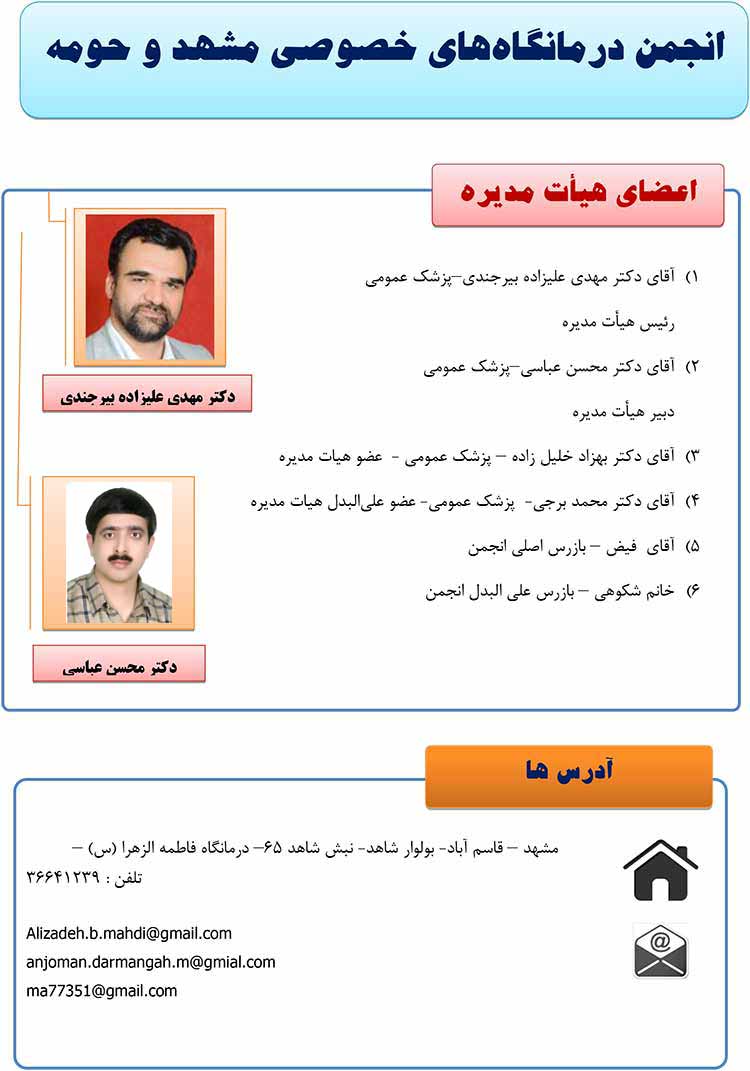 انجمن درمانگاه‌های خصوصی مشهد و حومه

اعضای هیأت مدیره

۱) آقای دکتر مهدی علیزاده بیرجندی–پزشک عمومی
رئیس هیأت مدیره

۲) آقای دکتر محسن عباسی–پزشک عمومی
دبیر هیأت مدیره

۳) آقای دکتر بهزاد خلیل زاده – پزشک عمومی - عضو هیات مدیره

۴) آقای دکتر محمد برجی- پزشک عمومی- عضو علی‌البدل هیات مدیره

۵) آقای فیض – بازرس اصلی انجمن

۶) خانم شکوهی – بازرس علی البدل انجمن

دکتر مهدی علیزاده بیرجندی

دکتر محسن عباسی

آدرس ها

مشهد – قاسم آباد- بولوار شاهد- نبش شاهد ۶۵– درمانگاه فاطمه الزهرا (س) –
تلفن : ۳۶۶۴۱۲۳۹

Alizadeh.b.mahdi@gmail.com
anjoman.darmangah.m@gmial.com
ma77351@gmail.com